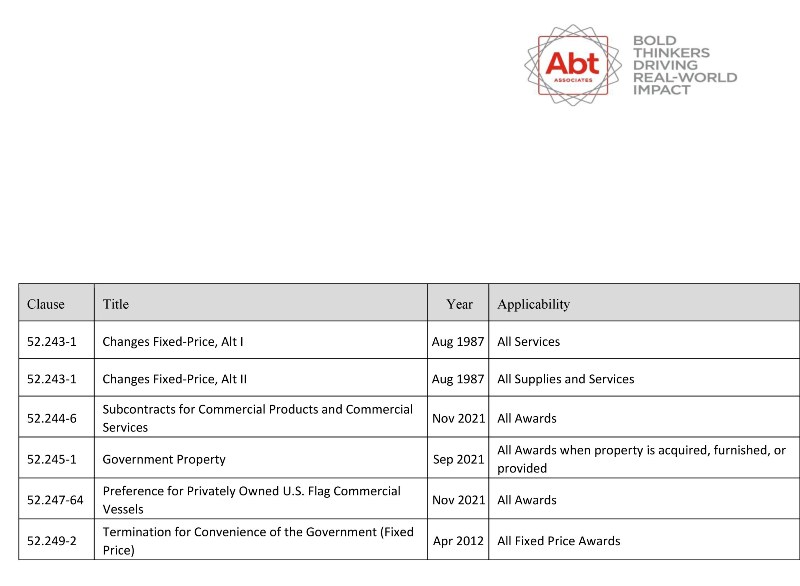 Abt
ASSOCIATES
BOLD THINKERS DRIVING REAL-WORLD IMPACT

| Clause | Title | Year | Applicability |
|---|---|---|---|
| 52.243-1 | Changes Fixed-Price, Alt I | Aug 1987 | All Services |
| 52.243-1 | Changes Fixed-Price, Alt II | Aug 1987 | All Supplies and Services |
| 52.244-6 | Subcontracts for Commercial Products and Commercial Services | Nov 2021 | All Awards |
| 52.245-1 | Government Property | Sep 2021 | All Awards when property is acquired, furnished, or provided |
| 52.247-64 | Preference for Privately Owned U.S. Flag Commercial Vessels | Nov 2021 | All Awards |
| 52.249-2 | Termination for Convenience of the Government (Fixed Price) | Apr 2012 | All Fixed Price Awards |